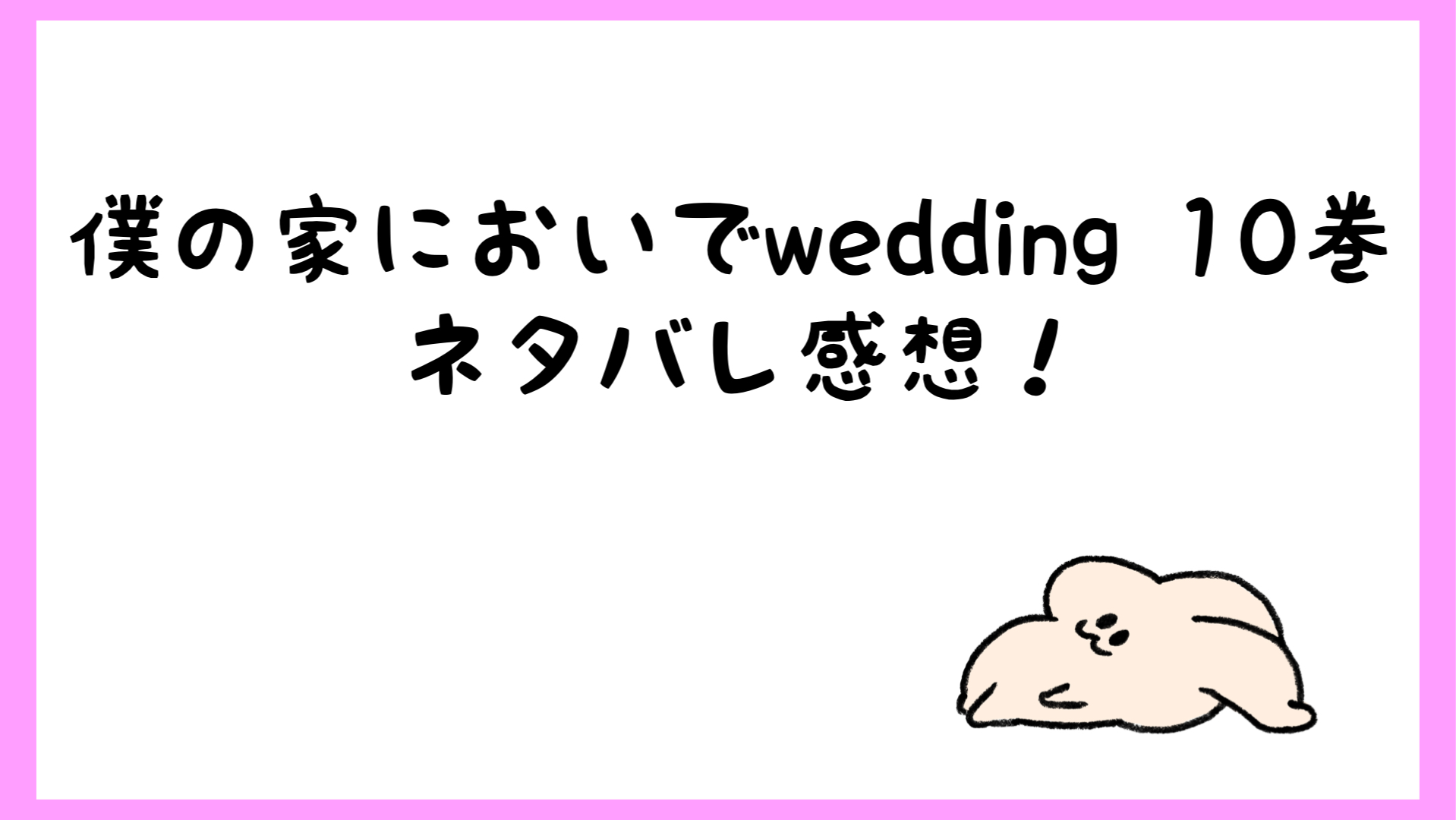 僕の家においでwedding 10巻
ネタバレ感想！